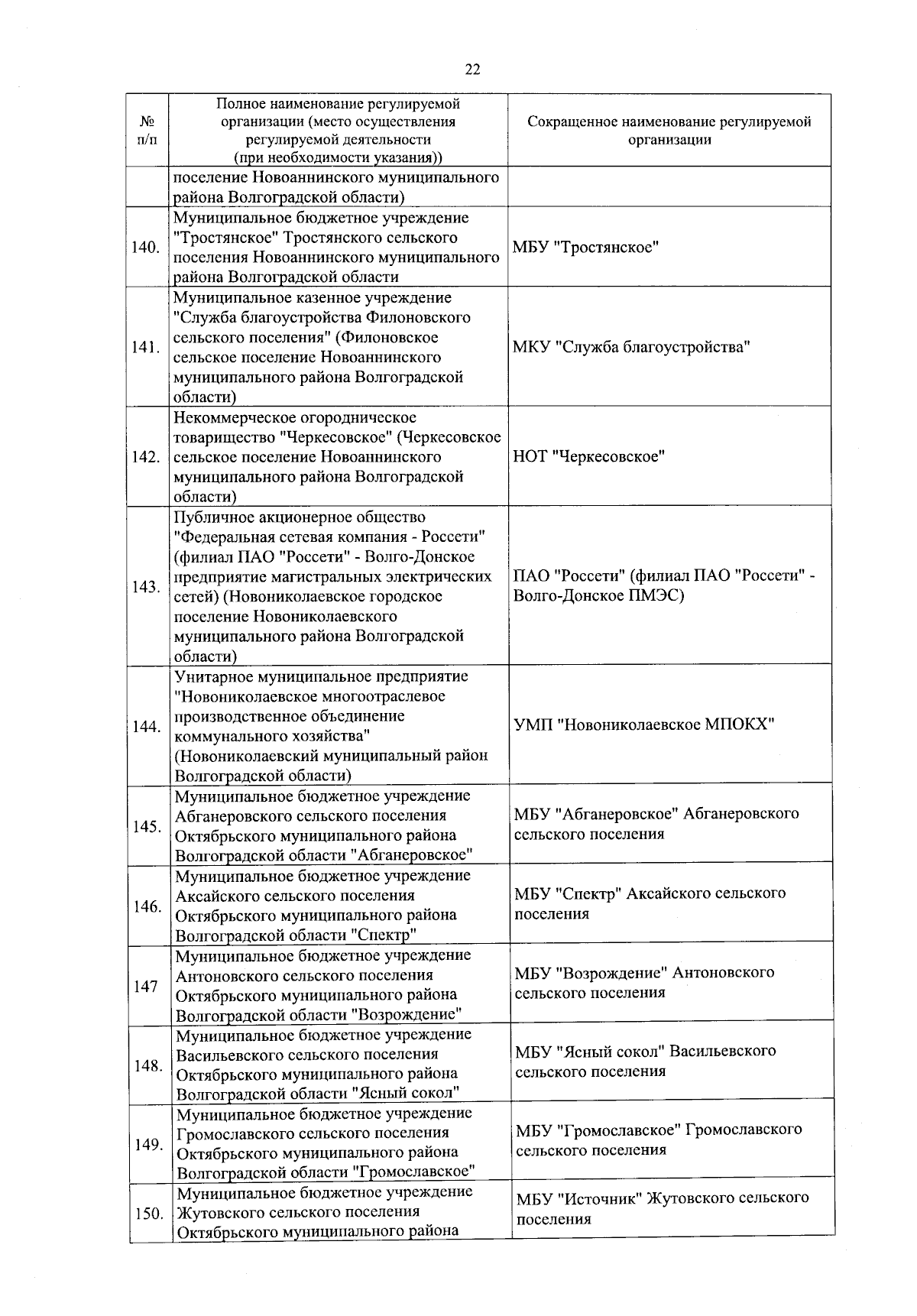 22

| № п/п | Полное наименование регулируемой организации (место осуществления регулируемой деятельности (при необходимости указания)) | Сокращенное наименование регулируемой организации |
|---|---|---|
| | поселение Новоаннинского муниципального района Волгоградской области) | |
| 140. | Муниципальное бюджетное учреждение "Тростянское" Тростянского сельского поселения Новоаннинского муниципального района Волгоградской области | МБУ "Тростянское" |
| 141. | Муниципальное казенное учреждение "Служба благоустройства Филоновского сельского поселения" (Филоновское сельское поселение Новоаннинского муниципального района Волгоградской области) | МКУ "Служба благоустройства" |
| 142. | Некоммерческое огородническое товарищество "Черкесовское" (Черкесовское сельское поселение Новоаннинского муниципального района Волгоградской области) | НОТ "Черкесовское" |
| 143. | Публичное акционерное общество "Федеральная сетевая компания - Россети" (филиал ПАО "Россети" - Волго-Донское предприятие магистральных электрических сетей) (Новониколаевское городское поселение Новониколаевского муниципального района Волгоградской области) | ПАО "Россети" (филиал ПАО "Россети" - Волго-Донское ПМЭС) |
| 144. | Унитарное муниципальное предприятие "Новониколаевское многоотраслевое производственное объединение коммунального хозяйства" (Новониколаевский муниципальный район Волгоградской области) | УМП "Новониколаевское МПОКХ" |
| 145. | Муниципальное бюджетное учреждение Абганеровского сельского поселения Октябрьского муниципального района Волгоградской области "Абганеровское" | МБУ "Абганеровское" Абганеровского сельского поселения |
| 146. | Муниципальное бюджетное учреждение Аксайского сельского поселения Октябрьского муниципального района Волгоградской области "Спектр" | МБУ "Спектр" Аксайского сельского поселения |
| 147 | Муниципальное бюджетное учреждение Антоновского сельского поселения Октябрьского муниципального района Волгоградской области "Возрождение" | МБУ "Возрождение" Антоновского сельского поселения |
| 148. | Муниципальное бюджетное учреждение Васильевского сельского поселения Октябрьского муниципального района Волгоградской области "Ясный сокол" | МБУ "Ясный сокол" Васильевского сельского поселения |
| 149. | Муниципальное бюджетное учреждение Громославского сельского поселения Октябрьского муниципального района Волгоградской области "Громославское" | МБУ "Громославское" Громославского сельского поселения |
| 150. | Муниципальное бюджетное учреждение Жутовского сельского поселения Октябрьского муниципального района | МБУ "Источник" Жутовского сельского поселения |